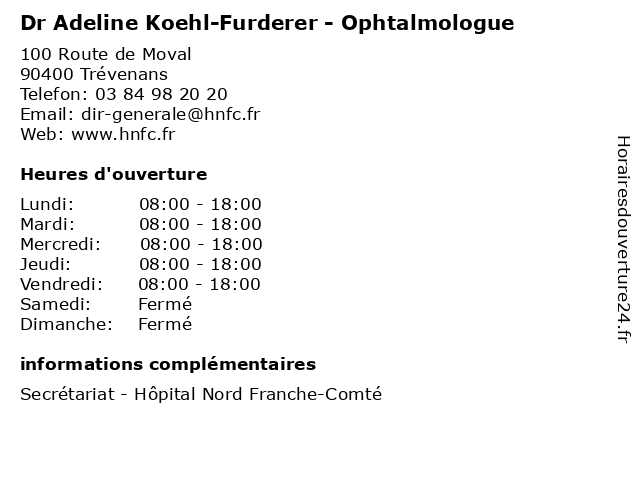 Dr Adeline Koehl-Furderer - Ophtalmologue

100 Route de Moval
90400 Trévenans
Telefon: 03 84 98 20 20
Email: dir-generale@hnfc.fr
Web: www.hnfc.fr

Heures d'ouverture

Lundi: 08:00 - 18:00
Mardi: 08:00 - 18:00
Mercredi: 08:00 - 18:00
Jeudi: 08:00 - 18:00
Vendredi: 08:00 - 18:00
Samedi: Fermé
Dimanche: Fermé

informations complémentaires

Secrétariat - Hôpital Nord Franche-Comté

Horairesdouverture24.fr